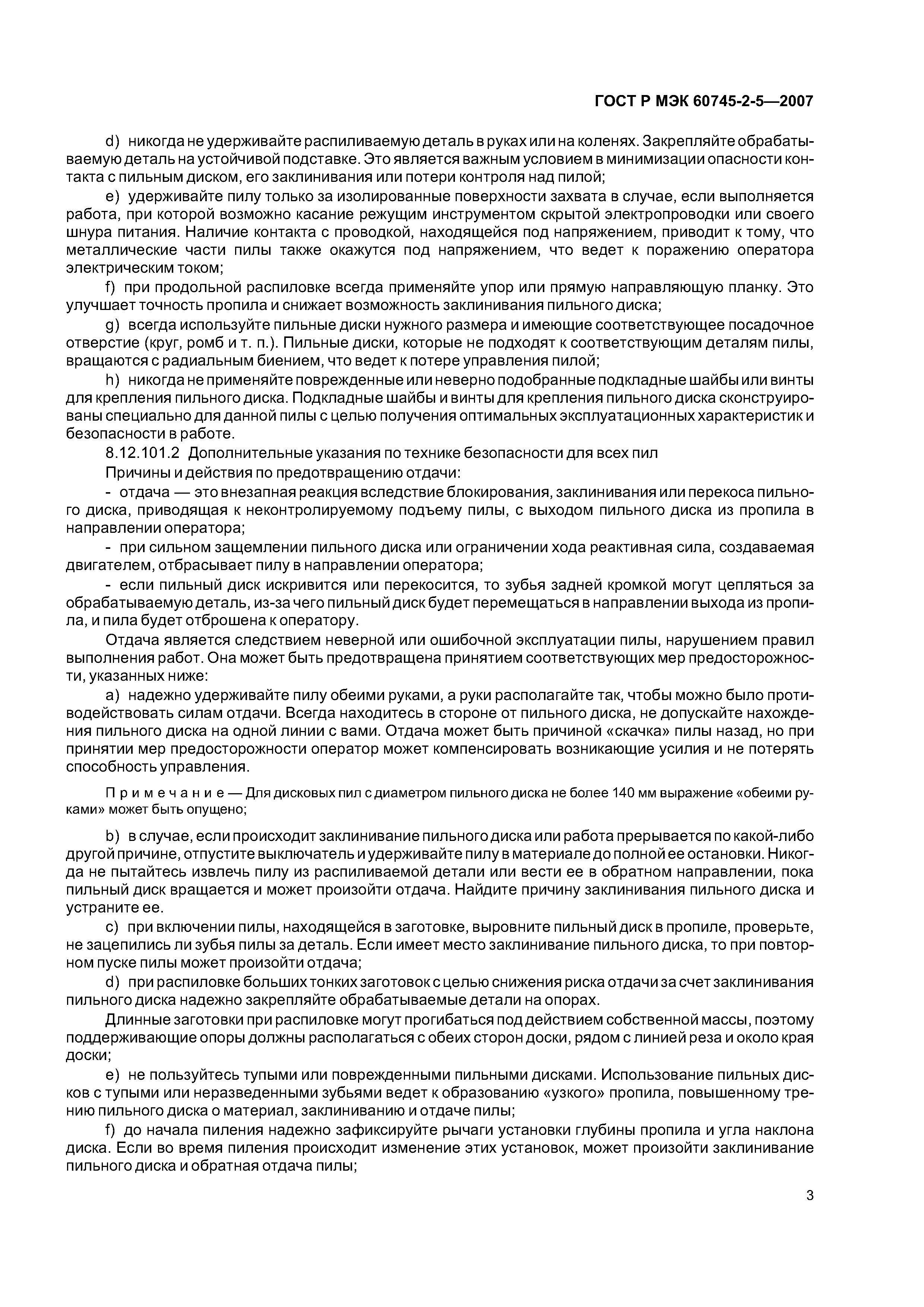 ГОСТ Р МЭК 60745-2-5—2007

d) никогда не удерживайте распиливаемую деталь в руках или на коленях. Закрепляйте обрабатываемую деталь на устойчивой подставке. Это является важным условием в минимизации опасности контакта с пильным диском, его заклинивания или потери контроля над пилой;

e) удерживайте пилу только за изолированные поверхности захвата в случае, если выполняется работа, при которой возможно касание режущим инструментом скрытой электропроводки или своего шнура питания. Наличие контакта с проводкой, находящейся под напряжением, приводит к тому, что металлические части пилы также окажутся под напряжением, что ведет к поражению оператора электрическим током;

f) при продольной распиловке всегда применяйте упор или прямую направляющую планку. Это улучшает точность пропила и снижает возможность заклинивания пильного диска;

g) всегда используйте пильные диски нужного размера и имеющие соответствующее посадочное отверстие (круг, ромб и т. п.). Пильные диски, которые не подходят к соответствующим деталям пилы, вращаются с радиальным биением, что ведет к потере управления пилой;

h) никогда не применяйте поврежденные или неверно подобранные подкладные шайбы или винты для крепления пильного диска. Подкладные шайбы и винты для крепления пильного диска сконструированы специально для данной пилы с целью получения оптимальных эксплуатационных характеристик и безопасности в работе.

8.12.101.2 Дополнительные указания по технике безопасности для всех пил

Причины и действия по предотвращению отдачи:

- отдача — это внезапная реакция вследствие блокирования, заклинивания или перекоса пильного диска, приводящая к неконтролируемому подъему пилы, с выходом пильного диска из пропила в направлении оператора;

- при сильном защемлении пильного диска или ограничении хода реактивная сила, создаваемая двигателем, отбрасывает пилу в направлении оператора;

- если пильный диск искривится или перекосится, то зубья задней кромкой могут цепляться за обрабатываемую деталь, из-за чего пильный диск будет перемещаться в направлении выхода из пропила, и пила будет отброшена к оператору.

Отдача является следствием неверной или ошибочной эксплуатации пилы, нарушением правил выполнения работ. Она может быть предотвращена принятием соответствующих мер предосторожности, указанных ниже:

a) надежно удерживайте пилу обеими руками, а руки располагайте так, чтобы можно было противодействовать силам отдачи. Всегда находитесь в стороне от пильного диска, не допускайте нахождения пильного диска на одной линии с вами. Отдача может быть причиной «скачка» пилы назад, но при принятии мер предосторожности оператор может компенсировать возникающие усилия и не потерять способность управления.

Примечание — Для дисковых пил с диаметром пильного диска не более 140 мм выражение «обеими руками» может быть опущено;

b) в случае, если происходит заклинивание пильного диска или работа прерывается по какой-либо другой причине, отпустите выключатель и удерживайте пилу в материале до полной ее остановки. Никогда не пытайтесь извлечь пилу из распиливаемой детали или вести ее в обратном направлении, пока пильный диск вращается и может произойти отдача. Найдите причину заклинивания пильного диска и устраните ее.

c) при включении пилы, находящейся в заготовке, выровните пильный диск в пропиле, проверьте, не зацепились ли зубья пилы за деталь. Если имеет место заклинивание пильного диска, то при повторном пуске пилы может произойти отдача;

d) при распиловке больших тонких заготовок с целью снижения риска отдачи за счет заклинивания пильного диска надежно закрепляйте обрабатываемые детали на опорах.

Длинные заготовки при распиловке могут прогибаться под действием собственной массы, поэтому поддерживающие опоры должны располагаться с обеих сторон доски, рядом с линией реза и около края доски;

e) не пользуйтесь тупыми или поврежденными пильными дисками. Использование пильных дисков с тупыми или неразведенными зубьями ведет к образованию «узкого» пропила, повышенному трению пильного диска о материал, заклиниванию и отдаче пилы;

f) до начала пиления надежно зафиксируйте рычаги установки глубины пропила и угла наклона диска. Если во время пиления происходит изменение этих установок, может произойти заклинивание пильного диска и обратная отдача пилы;

3